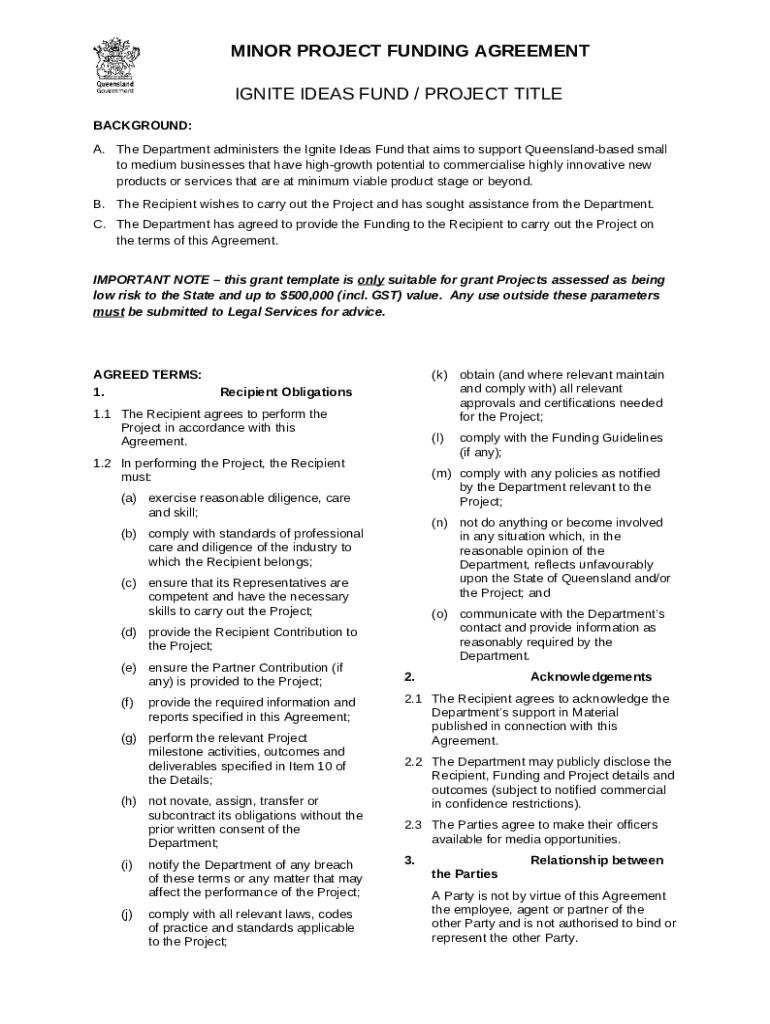 Queensland Government

MINOR PROJECT FUNDING AGREEMENT

IGNITE IDEAS FUND / PROJECT TITLE

BACKGROUND:

A. The Department administers the Ignite Ideas Fund that aims to support Queensland-based small to medium businesses that have high-growth potential to commercialise highly innovative new products or services that are at minimum viable product stage or beyond.

B. The Recipient wishes to carry out the Project and has sought assistance from the Department.

C. The Department has agreed to provide the Funding to the Recipient to carry out the Project on the terms of this Agreement.

IMPORTANT NOTE – this grant template is only suitable for grant Projects assessed as being low risk to the State and up to $500,000 (incl. GST) value. Any use outside these parameters must be submitted to Legal Services for advice.

AGREED TERMS:

1. Recipient Obligations

1.1 The Recipient agrees to perform the Project in accordance with this Agreement.

1.2 In performing the Project, the Recipient must:

(a) exercise reasonable diligence, care and skill;

(b) comply with standards of professional care and diligence of the industry to which the Recipient belongs;

(c) ensure that its Representatives are competent and have the necessary skills to carry out the Project;

(d) provide the Recipient Contribution to the Project;

(e) ensure the Partner Contribution (if any) is provided to the Project;

(f) provide the required information and reports specified in this Agreement;

(g) perform the relevant Project milestone activities, outcomes and deliverables specified in Item 10 of the Details;

(h) not novate, assign, transfer or subcontract its obligations without the prior written consent of the Department;

(i) notify the Department of any breach of these terms or any matter that may affect the performance of the Project;

(j) comply with all relevant laws, codes of practice and standards applicable to the Project;

(k) obtain (and where relevant maintain and comply with) all relevant approvals and certifications needed for the Project;

(l) comply with the Funding Guidelines (if any);

(m) comply with any policies as notified by the Department relevant to the Project;

(n) not do anything or become involved in any situation which, in the reasonable opinion of the Department, reflects unfavourably upon the State of Queensland and/or the Project; and

(o) communicate with the Department's contact and provide information as reasonably required by the Department.

2. Acknowledgements

2.1 The Recipient agrees to acknowledge the Department's support in Material published in connection with this Agreement.

2.2 The Department may publicly disclose the Recipient, Funding and Project details and outcomes (subject to notified commercial in confidence restrictions).

2.3 The Parties agree to make their officers available for media opportunities.

3. Relationship between the Parties

A Party is not by virtue of this Agreement the employee, agent or partner of the other Party and is not authorised to bind or represent the other Party.